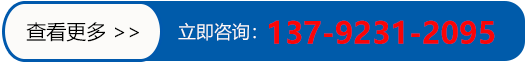 查看更多 >>

立即咨询：137-9231-2095